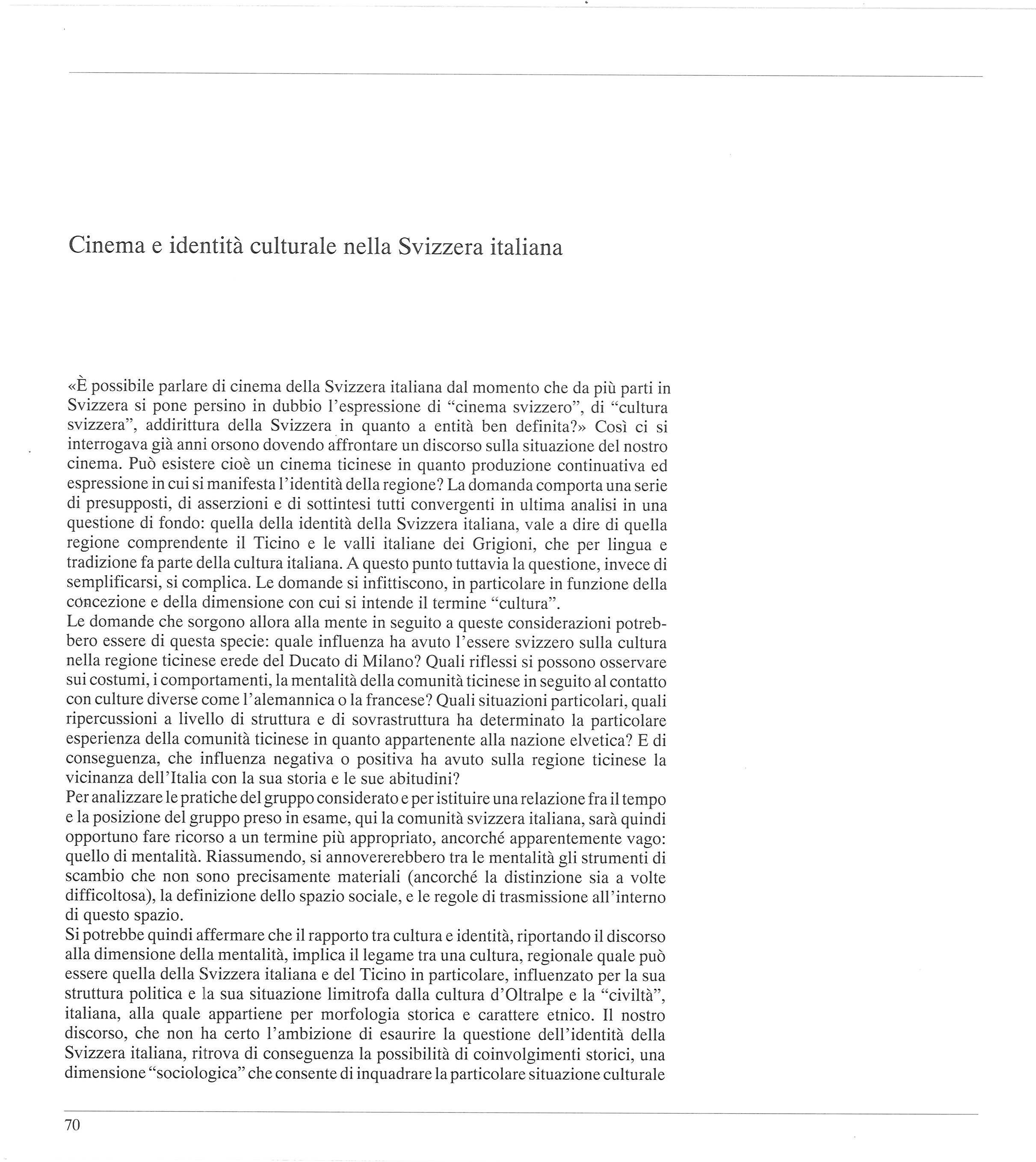 Cinema e identità culturale nella Svizzera italiana

«È possibile parlare di cinema della Svizzera italiana dal momento che da più parti in Svizzera si pone persino in dubbio l'espressione di "cinema svizzero", di "cultura svizzera", addirittura della Svizzera in quanto a entità ben definita?» Così ci si interrogava già anni orsono dovendo affrontare un discorso sulla situazione del nostro cinema. Può esistere cioè un cinema ticinese in quanto produzione continuativa ed espressione in cui si manifesta l'identità della regione? La domanda comporta una serie di presupposti, di asserzioni e di sottintesi tutti convergenti in ultima analisi in una questione di fondo: quella della identità della Svizzera italiana, vale a dire di quella regione comprendente il Ticino e le valli italiane dei Grigioni, che per lingua e tradizione fa parte della cultura italiana. A questo punto tuttavia la questione, invece di semplificarsi, si complica. Le domande si infittiscono, in particolare in funzione della concezione e della dimensione con cui si intende il termine "cultura".
Le domande che sorgono allora alla mente in seguito a queste considerazioni potrebbero essere di questa specie: quale influenza ha avuto l'essere svizzero sulla cultura nella regione ticinese erede del Ducato di Milano? Quali riflessi si possono osservare sui costumi, i comportamenti, la mentalità della comunità ticinese in seguito al contatto con culture diverse come l'alemannica o la francese? Quali situazioni particolari, quali ripercussioni a livello di struttura e di sovrastruttura ha determinato la particolare esperienza della comunità ticinese in quanto appartenente alla nazione elvetica? E di conseguenza, che influenza negativa o positiva ha avuto sulla regione ticinese la vicinanza dell'Italia con la sua storia e le sue abitudini?
Per analizzare le pratiche del gruppo considerato e per istituire una relazione fra il tempo e la posizione del gruppo preso in esame, qui la comunità svizzera italiana, sarà quindi opportuno fare ricorso a un termine più appropriato, ancorché apparentemente vago: quello di mentalità. Riassumendo, si annovererebbero tra le mentalità gli strumenti di scambio che non sono precisamente materiali (ancorché la distinzione sia a volte difficoltosa), la definizione dello spazio sociale, e le regole di trasmissione all'interno di questo spazio.
Si potrebbe quindi affermare che il rapporto tra cultura e identità, riportando il discorso alla dimensione della mentalità, implica il legame tra una cultura, regionale quale può essere quella della Svizzera italiana e del Ticino in particolare, influenzato per la sua struttura politica e la sua situazione limitrofa dalla cultura d'Oltralpe e la "civiltà", italiana, alla quale appartiene per morfologia storica e carattere etnico. Il nostro discorso, che non ha certo l'ambizione di esaurire la questione dell'identità della Svizzera italiana, ritrova di conseguenza la possibilità di coinvolgimenti storici, una dimensione "sociologica" che consente di inquadrare la particolare situazione culturale

70